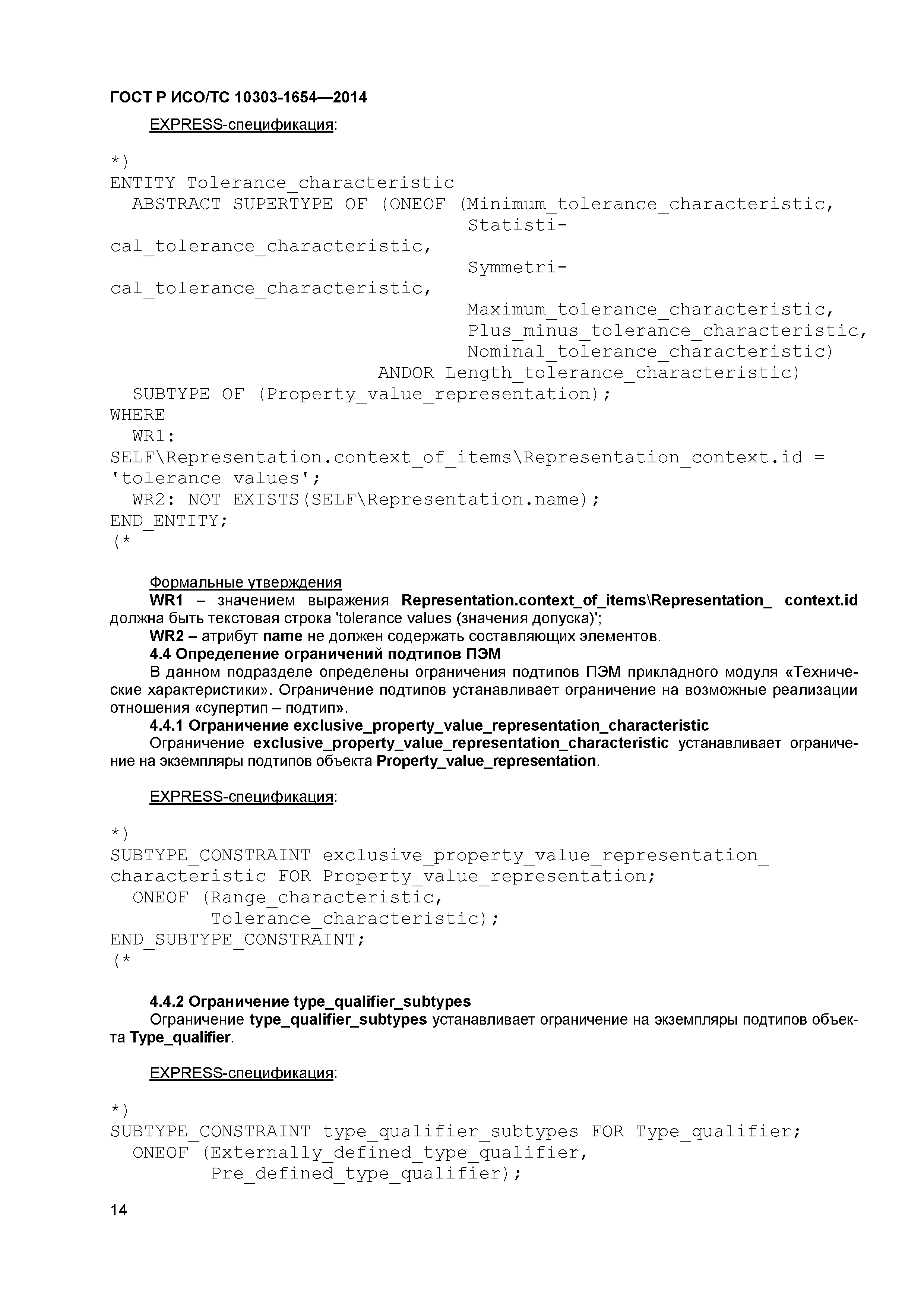 ГОСТ Р ИСО/ТС 10303-1654—2014

EXPRESS-спецификация:

*)
ENTITY Tolerance_characteristic
  ABSTRACT SUPERTYPE OF (ONEOF (Minimum_tolerance_characteristic,
                                Statistical_tolerance_characteristic,
                                Symmetrical_tolerance_characteristic,
                                Maximum_tolerance_characteristic,
                                Plus_minus_tolerance_characteristic,
                                Nominal_tolerance_characteristic)
                        ANDOR Length_tolerance_characteristic)
  SUBTYPE OF (Property_value_representation);
WHERE
  WR1:
SELF\Representation.context_of_items\Representation_context.id =
'tolerance values';
  WR2: NOT EXISTS(SELF\Representation.name);
END_ENTITY;
(*

Формальные утверждения

WR1 – значением выражения Representation.context_of_items\Representation_ context.id должна быть текстовая строка 'tolerance values (значения допуска)';

WR2 – атрибут name не должен содержать составляющих элементов.

4.4 Определение ограничений подтипов ПЭМ

В данном подразделе определены ограничения подтипов ПЭМ прикладного модуля «Технические характеристики». Ограничение подтипов устанавливает ограничение на возможные реализации отношения «супертип – подтип».

4.4.1 Ограничение exclusive_property_value_representation_characteristic

Ограничение exclusive_property_value_representation_characteristic устанавливает ограничение на экземпляры подтипов объекта Property_value_representation.

EXPRESS-спецификация:

*)
SUBTYPE_CONSTRAINT exclusive_property_value_representation_
characteristic FOR Property_value_representation;
  ONEOF (Range_characteristic,
         Tolerance_characteristic);
END_SUBTYPE_CONSTRAINT;
(*

4.4.2 Ограничение type_qualifier_subtypes

Ограничение type_qualifier_subtypes устанавливает ограничение на экземпляры подтипов объекта Type_qualifier.

EXPRESS-спецификация:

*)
SUBTYPE_CONSTRAINT type_qualifier_subtypes FOR Type_qualifier;
  ONEOF (Externally_defined_type_qualifier,
         Pre_defined_type_qualifier);

14